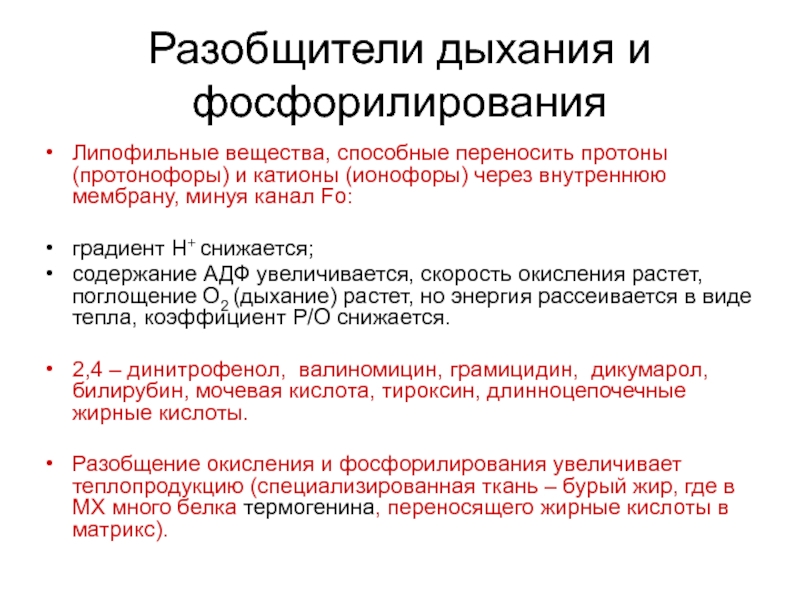 Разобщители дыхания и фосфорилирования

• Липофильные вещества, способные переносить протоны (протонофоры) и катионы (ионофоры) через внутреннюю мембрану, минуя канал Fo:

• градиент $H^+$ снижается;
• содержание АДФ увеличивается, скорость окисления растет, поглощение $O_2$ (дыхание) растет, но энергия рассеивается в виде тепла, коэффициент Р/О снижается.

• 2,4 – динитрофенол, валиномицин, грамицидин, дикумарол, билирубин, мочевая кислота, тироксин, длинноцепочечные жирные кислоты.

• Разобщение окисления и фосфорилирования увеличивает теплопродукцию (специализированная ткань – бурый жир, где в МХ много белка термогенина, переносящего жирные кислоты в матрикс).